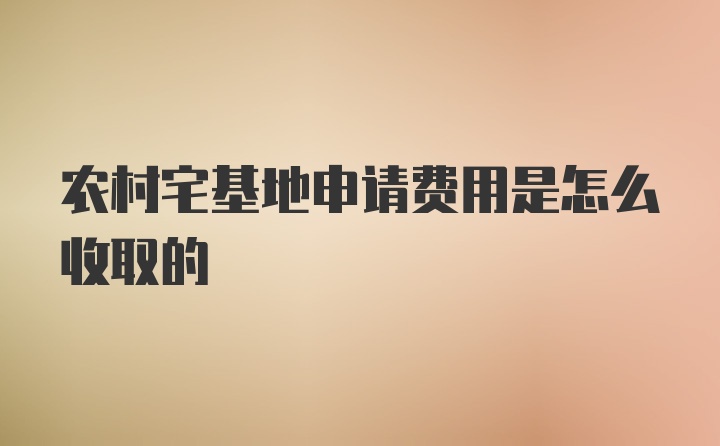 农村宅基地申请费用是怎么收取的